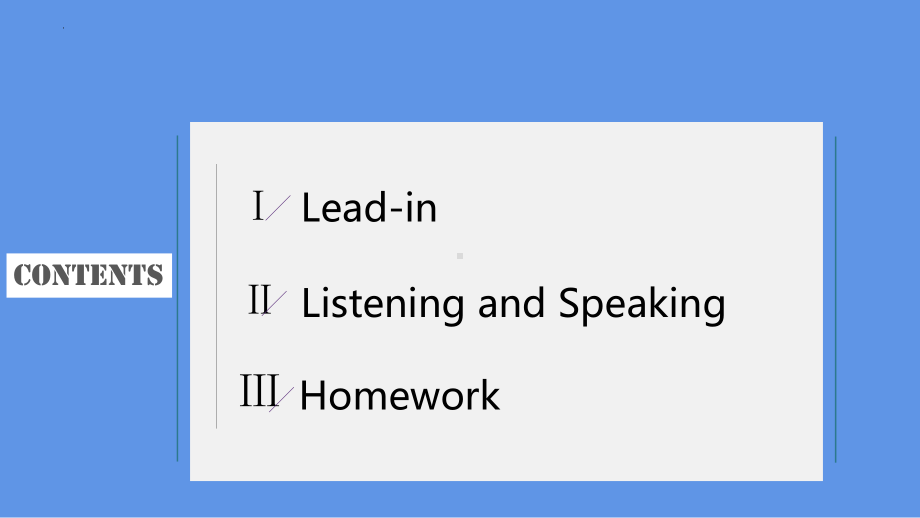 CONTENTS

Ⅰ Lead-in

Ⅱ Listening and Speaking

Ⅲ Homework